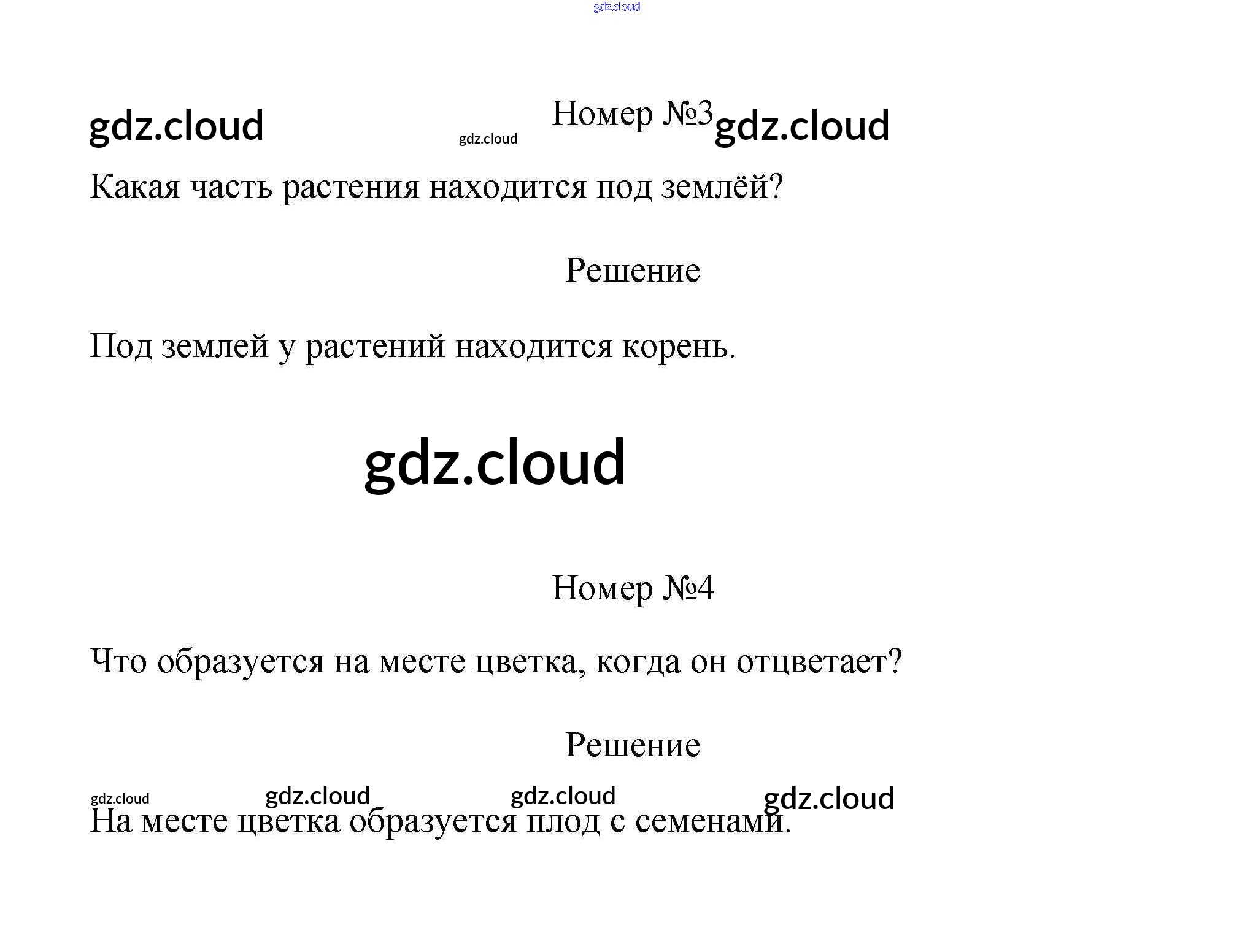 gdz.cloud

gdz.cloud gdz.cloud Номер №3 gdz.cloud

Какая часть растения находится под землёй?

Решение

Под землей у растений находится корень.

gdz.cloud

Номер №4

Что образуется на месте цветка, когда он отцветает?

Решение

gdz.cloud gdz.cloud gdz.cloud gdz.cloud

На месте цветка образуется плод с семенами.